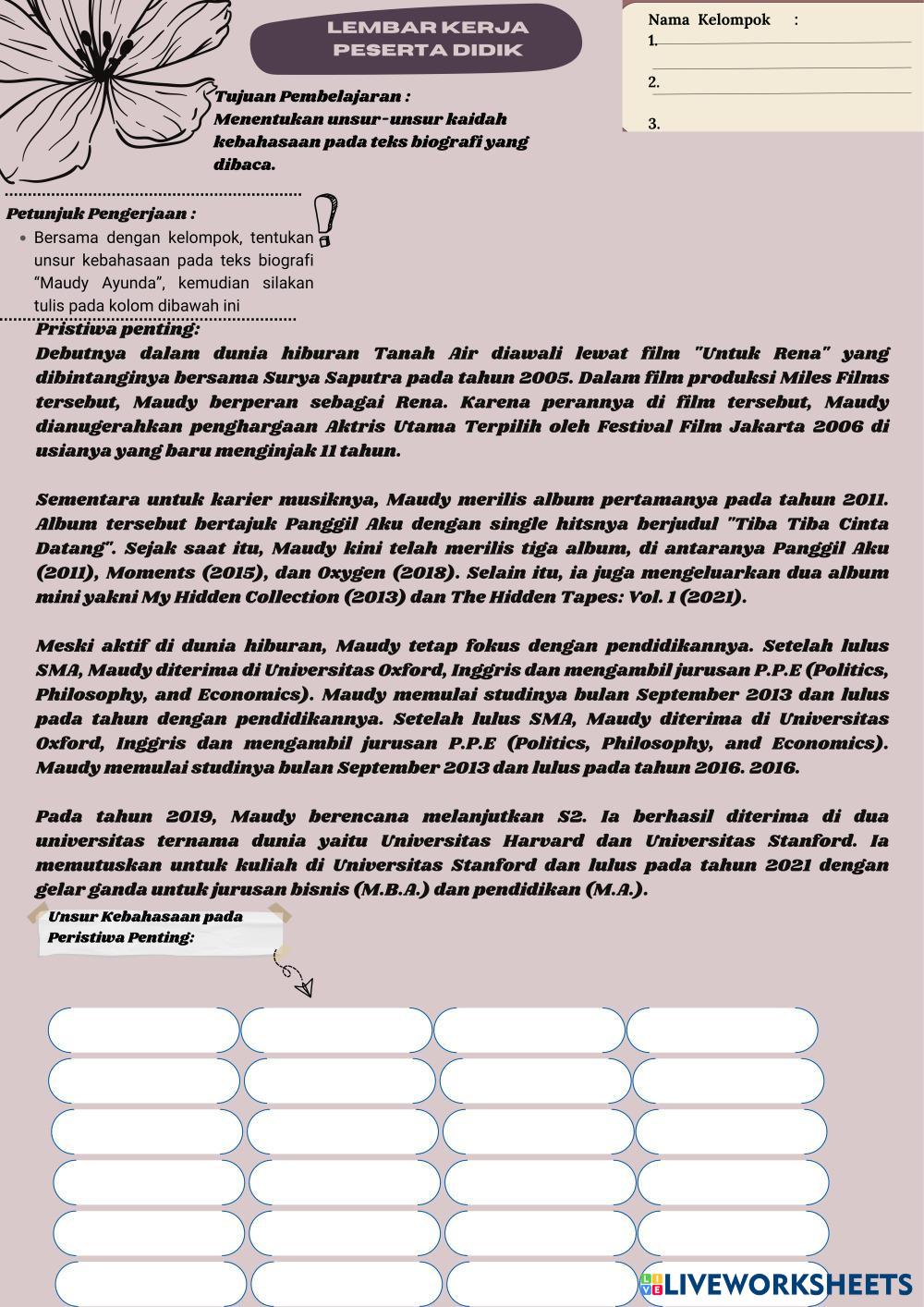 LEMBAR KERJA PESERTA DIDIK

Nama Kelompok :
1.
2.
3.

Tujuan Pembelajaran :
Menentukan unsur-unsur kaidah kebahasaan pada teks biografi yang dibaca.

Petunjuk Pengerjaan :
• Bersama dengan kelompok, tentukan unsur kebahasaan pada teks biografi "Maudy Ayunda", kemudian silakan tulis pada kolom dibawah ini

Pristiwa penting:
Debutnya dalam dunia hiburan Tanah Air diawali lewat film "Untuk Rena" yang dibintanginya bersama Surya Saputra pada tahun 2005. Dalam film produksi Miles Films tersebut, Maudy berperan sebagai Rena. Karena perannya di film tersebut, Maudy dianugerahkan penghargaan Aktris Utama Terpilih oleh Festival Film Jakarta 2006 di usianya yang baru menginjak 11 tahun.

Sementara untuk karier musiknya, Maudy merilis album pertamanya pada tahun 2011. Album tersebut bertajuk Panggil Aku dengan single hitsnya berjudul "Tiba Tiba Cinta Datang". Sejak saat itu, Maudy kini telah merilis tiga album, di antaranya Panggil Aku (2011), Moments (2015), dan Oxygen (2018). Selain itu, ia juga mengeluarkan dua album mini yakni My Hidden Collection (2013) dan The Hidden Tapes: Vol. 1 (2021).

Meski aktif di dunia hiburan, Maudy tetap fokus dengan pendidikannya. Setelah lulus SMA, Maudy diterima di Universitas Oxford, Inggris dan mengambil jurusan P.P.E (Politics, Philosophy, and Economics). Maudy memulai studinya bulan September 2013 dan lulus pada tahun dengan pendidikannya. Setelah lulus SMA, Maudy diterima di Universitas Oxford, Inggris dan mengambil jurusan P.P.E (Politics, Philosophy, and Economics). Maudy memulai studinya bulan September 2013 dan lulus pada tahun 2016. 2016.

Pada tahun 2019, Maudy berencana melanjutkan S2. Ia berhasil diterima di dua universitas ternama dunia yaitu Universitas Harvard dan Universitas Stanford. Ia memutuskan untuk kuliah di Universitas Stanford dan lulus pada tahun 2021 dengan gelar ganda untuk jurusan bisnis (M.B.A.) dan pendidikan (M.A.).

Unsur Kebahasaan pada Peristiwa Penting:

LIVEWORKSHEETS